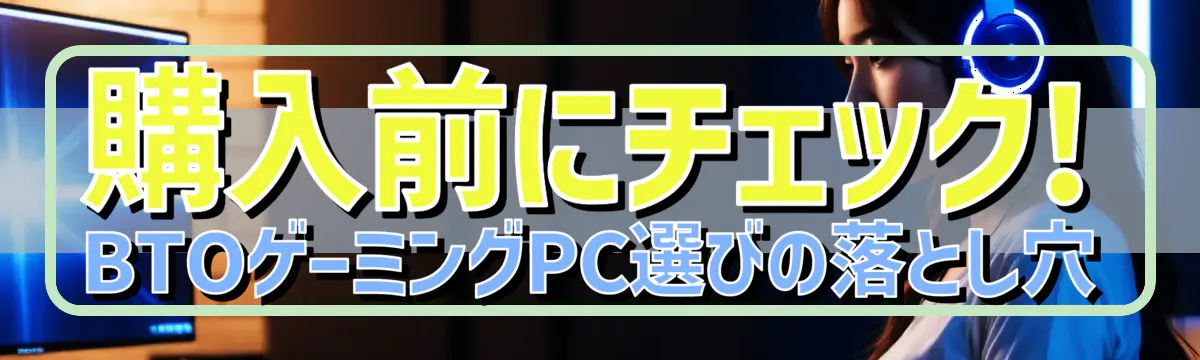 購入前にチェック!
BTOゲーミングPC選びの落とし穴